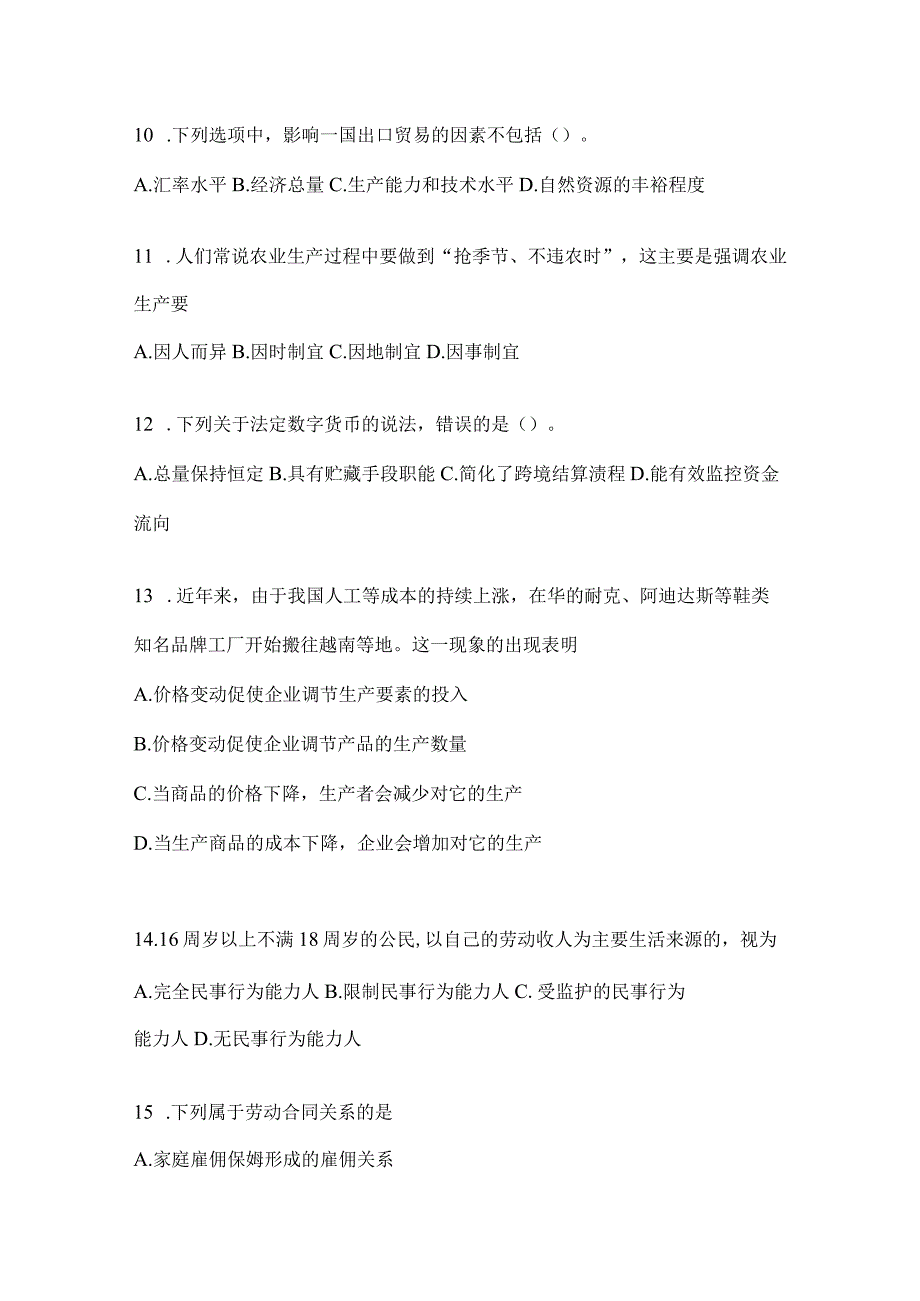 10 .下列选项中，影响一国出口贸易的因素不包括（）。

A.汇率水平 B.经济总量 C.生产能力和技术水平 D.自然资源的丰裕程度

11 .人们常说农业生产过程中要做到“抢季节、不违农时”，这主要是强调农业生产要

A.因人而异 B.因时制宜 C.因地制宜 D.因事制宜

12 .下列关于法定数字货币的说法，错误的是（）。

A.总量保持恒定 B.具有贮藏手段职能 C.简化了跨境结算渍程 D.能有效监控资金流向

13 .近年来，由于我国人工等成本的持续上涨，在华的耐克、阿迪达斯等鞋类知名品牌工厂开始搬往越南等地。这一现象的出现表明

A.价格变动促使企业调节生产要素的投入

B.价格变动促使企业调节产品的生产数量

C.当商品的价格下降，生产者会减少对它的生产

D.当生产商品的成本下降，企业会增加对它的生产

14.16周岁以上不满18周岁的公民,以自己的劳动收人为主要生活来源的，视为

A.完全民事行为能力人 B.限制民事行为能力人 C.受监护的民事行为能力人 D.无民事行为能力人

15 .下列属于劳动合同关系的是

A.家庭雇佣保姆形成的雇佣关系